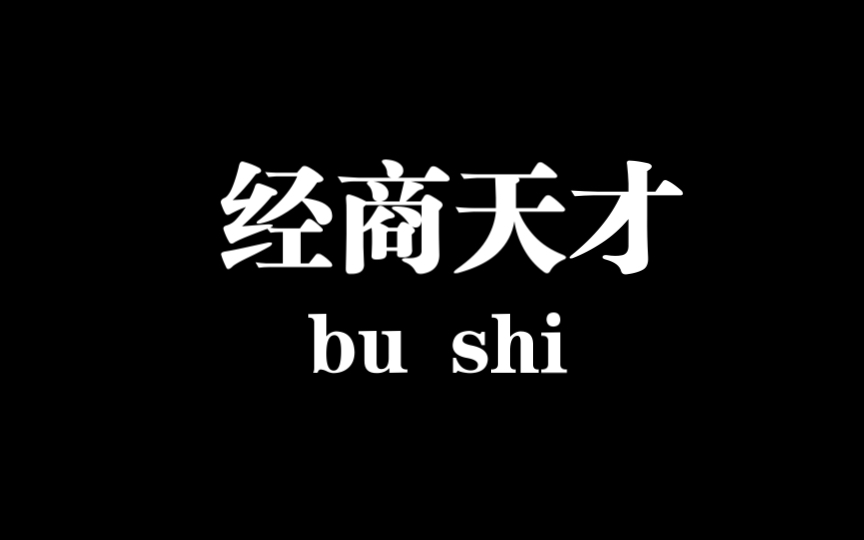 经商天才
bu shi